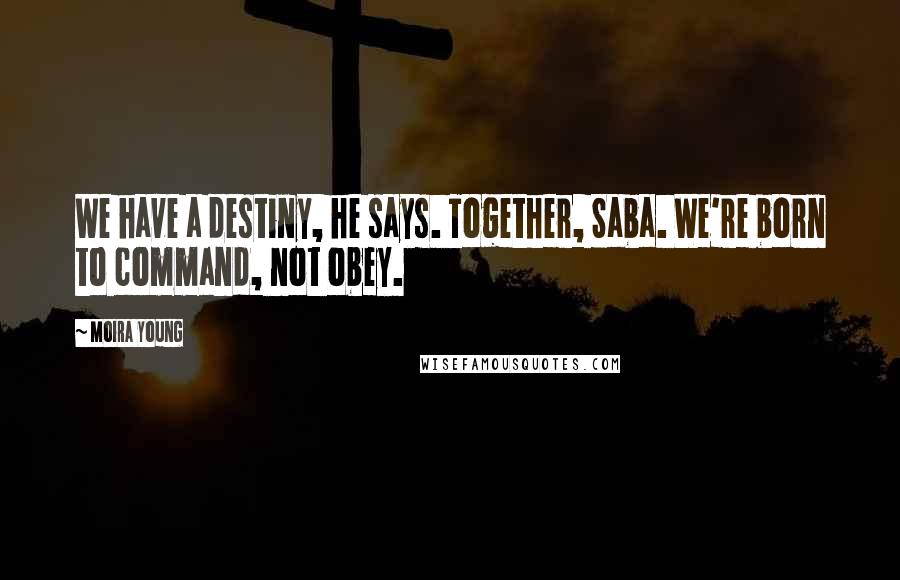 WE HAVE A DESTINY, HE SAYS. TOGETHER, SABA. WE'RE BORN TO COMMAND, NOT OBEY.

~ MOIRA YOUNG

WISEFAMOUSQUOTES.COM